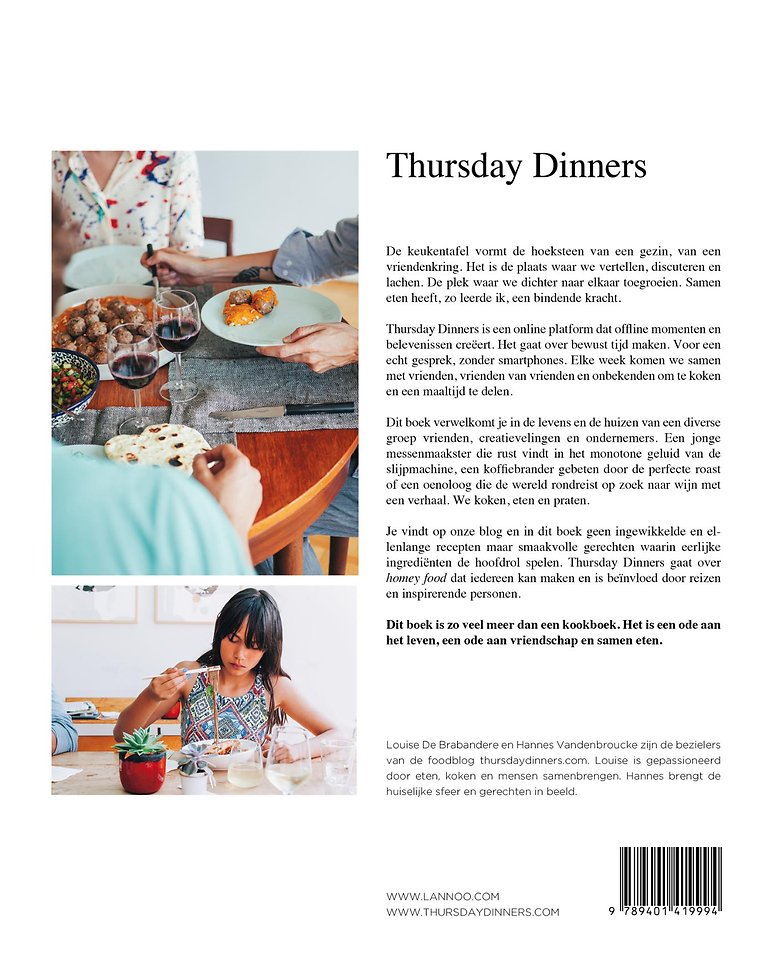 Thursday Dinners

De keukentafel vormt de hoeksteen van een gezin, van een vriendenkring. Het is de plaats waar we vertellen, discuteren en lachen. De plek waar we dichter naar elkaar toegroeien. Samen eten heeft, zo leerde ik, een bindende kracht.

Thursday Dinners is een online platform dat offline momenten en belevenissen creëert. Het gaat over bewust tijd maken. Voor een echt gesprek, zonder smartphones. Elke week komen we samen met vrienden, vrienden van vrienden en onbekenden om te koken en een maaltijd te delen.

Dit boek verwelkomt je in de levens en de huizen van een diverse groep vrienden, creatievelingen en ondernemers. Een jonge messenmaakster die rust vindt in het monotone geluid van de slijpmachine, een koffiebrander gebeten door de perfecte roast of een oenoloog die de wereld rondreist op zoek naar wijn met een verhaal. We koken, eten en praten.

Je vindt op onze blog en in dit boek geen ingewikkelde en ellenlange recepten maar smaakvolle gerechten waarin eerlijke ingrediënten de hoofdrol spelen. Thursday Dinners gaat over homey food dat iedereen kan maken en is beïnvloed door reizen en inspirerende personen.

Dit boek is zo veel meer dan een kookboek. Het is een ode aan het leven, een ode aan vriendschap en samen eten.

Louise De Brabandere en Hannes Vandenbroucke zijn de bezielers van de foodblog thursdaydinners.com. Louise is gepassioneerd door eten, koken en mensen samenbrengen. Hannes brengt de huiselijke sfeer en gerechten in beeld.

WWW.LANNOO.COM
WWW.THURSDAYDINNERS.COM

9 789401 419994